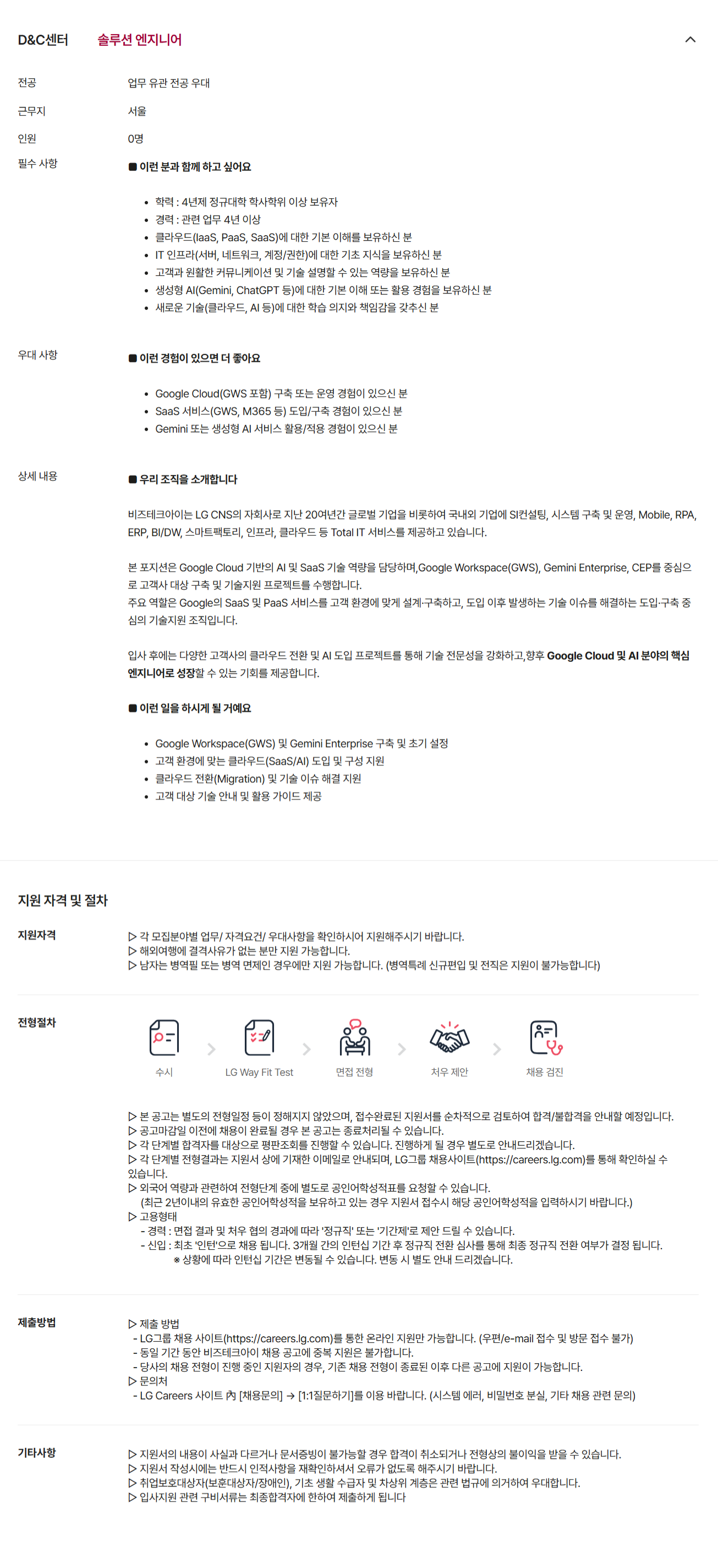 D&C센터 솔루션 엔지니어

전공
업무 유관 전공 우대

근무지
서울

인원
0명

필수 사항
■ 이런 분과 함께 하고 싶어요

• 학력 : 4년제 정규대학 학사학위 이상 보유자
• 경력 : 관련 업무 4년 이상
• 클라우드(IaaS, PaaS, SaaS)에 대한 기본 이해를 보유하신 분
• IT 인프라(서버, 네트워크, 계정/권한)에 대한 기초 지식을 보유하신 분
• 고객과 원활한 커뮤니케이션 및 기술 설명할 수 있는 역량을 보유하신 분
• 생성형 AI(Gemini, ChatGPT 등)에 대한 기본 이해 또는 활용 경험을 보유하신 분
• 새로운 기술(클라우드, AI 등)에 대한 학습 의지와 책임감을 갖추신 분

우대 사항
■ 이런 경험이 있으면 더 좋아요

• Google Cloud(GWS 포함) 구축 또는 운영 경험이 있으신 분
• SaaS 서비스(GWS, M365 등) 도입/구축 경험이 있으신 분
• Gemini 또는 생성형 AI 서비스 활용/적용 경험이 있으신 분

상세 내용
■ 우리 조직을 소개합니다

비즈테크아이는 LG CNS의 자회사로 지난 20여년간 글로벌 기업을 비롯하여 국내외 기업에 SI컨설팅, 시스템 구축 및 운영, Mobile, RPA, ERP, BI/DW, 스마트팩토리, 인프라, 클라우드 등 Total IT 서비스를 제공하고 있습니다.

본 포지션은 Google Cloud 기반의 AI 및 SaaS 기술 역량을 담당하며,Google Workspace(GWS), Gemini Enterprise, CEP를 중심으로 고객사 대상 구축 및 기술지원 프로젝트를 수행합니다.
주요 역할은 Google의 SaaS 및 PaaS 서비스를 고객 환경에 맞게 설계·구축하고, 도입 이후 발생하는 기술 이슈를 해결하는 도입·구축 중심의 기술지원 조직입니다.

입사 후에는 다양한 고객사의 클라우드 전환 및 AI 도입 프로젝트를 통해 기술 전문성을 강화하고,향후 Google Cloud 및 AI 분야의 핵심 엔지니어로 성장할 수 있는 기회를 제공합니다.

■ 이런 일을 하시게 될 거예요

• Google Workspace(GWS) 및 Gemini Enterprise 구축 및 초기 설정
• 고객 환경에 맞는 클라우드(SaaS/AI) 도입 및 구성 지원
• 클라우드 전환(Migration) 및 기술 이슈 해결 지원
• 고객 대상 기술 안내 및 활용 가이드 제공

지원 자격 및 절차

지원자격
▷ 각 모집분야별 업무/ 자격요건/ 우대사항을 확인하시어 지원해주시기 바랍니다.
▷ 해외여행에 결격사유가 없는 분만 지원 가능합니다.
▷ 남자는 병역필 또는 병역 면제인 경우에만 지원 가능합니다. (병역특례 신규편입 및 전직은 지원이 불가능합니다)

전형절차
수시
LG Way Fit Test
면접 전형
처우 제안
채용 검진

▷ 본 공고는 별도의 전형일정 등이 정해지지 않았으며, 접수완료된 지원서를 순차적으로 검토하여 합격/불합격을 안내할 예정입니다.
▷ 공고마감일 이전에 채용이 완료될 경우 본 공고는 종료처리될 수 있습니다.
▷ 각 단계별 합격자를 대상으로 평판조회를 진행할 수 있습니다. 진행하게 될 경우 별도로 안내드리겠습니다.
▷ 각 단계별 전형결과는 지원서 상에 기재한 이메일로 안내되며, LG그룹 채용사이트(https://careers.lg.com)를 통해 확인하실 수 있습니다.
▷ 외국어 역량과 관련하여 전형단계 중에 별도로 공인어학성적표를 요청할 수 있습니다.
(최근 2년이내의 유효한 공인어학성적을 보유하고 있는 경우 지원서 접수시 해당 공인어학성적을 입력하시기 바랍니다.)
▷ 고용형태
- 경력 : 면접 결과 및 처우 협의 경과에 따라 '정규직' 또는 '기간제'로 제안 드릴 수 있습니다.
- 신입 : 최초 '인턴'으로 채용 됩니다. 3개월 간의 인턴십 기간 후 정규직 전환 심사를 통해 최종 정규직 전환 여부가 결정 됩니다.
※ 상황에 따라 인턴십 기간은 변동될 수 있습니다. 변동 시 별도 안내 드리겠습니다.

제출방법
▷ 제출 방법
- LG그룹 채용 사이트(https://careers.lg.com)를 통한 온라인 지원만 가능합니다. (우편/e-mail 접수 및 방문 접수 불가)
- 동일 기간 동안 비즈테크아이 채용 공고에 중복 지원은 불가합니다.
- 당사의 채용 전형이 진행 중인 지원자의 경우, 기존 채용 전형이 종료된 이후 다른 공고에 지원이 가능합니다.
▷ 문의처
- LG Careers 사이트 內 [채용문의] → [1:1질문하기]를 이용 바랍니다. (시스템 에러, 비밀번호 분실, 기타 채용 관련 문의)

기타사항
▷ 지원서의 내용이 사실과 다르거나 문서증빙이 불가능할 경우 합격이 취소되거나 전형상의 불이익을 받을 수 있습니다.
▷ 지원서 작성시에는 반드시 인적사항을 재확인하셔서 오류가 없도록 해주시기 바랍니다.
▷ 취업보호대상자(보훈대상자/장애인), 기초 생활 수급자 및 차상위 계층은 관련 법규에 의거하여 우대합니다.
▷ 입사지원 관련 구비서류는 최종합격자에 한하여 제출하게 됩니다